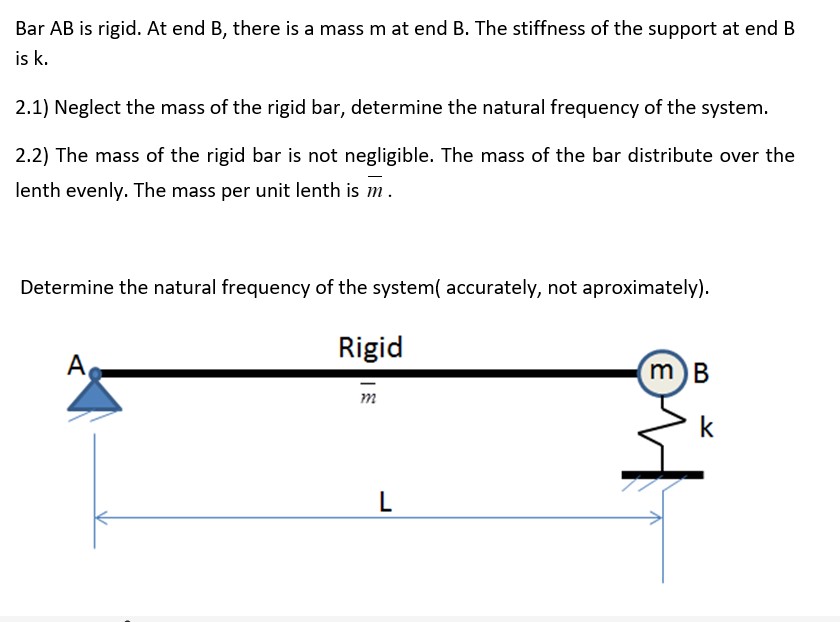 Bar AB is rigid. At end B, there is a mass m at end B. The stiffness of the support at end B is k.

2.1) Neglect the mass of the rigid bar, determine the natural frequency of the system.

2.2) The mass of the rigid bar is not negligible. The mass of the bar distribute over the lenth evenly. The mass per unit lenth is $\overline{m}$.

Determine the natural frequency of the system( accurately, not aproximately).

A

Rigid

$\overline{m}$

m

B

k

L